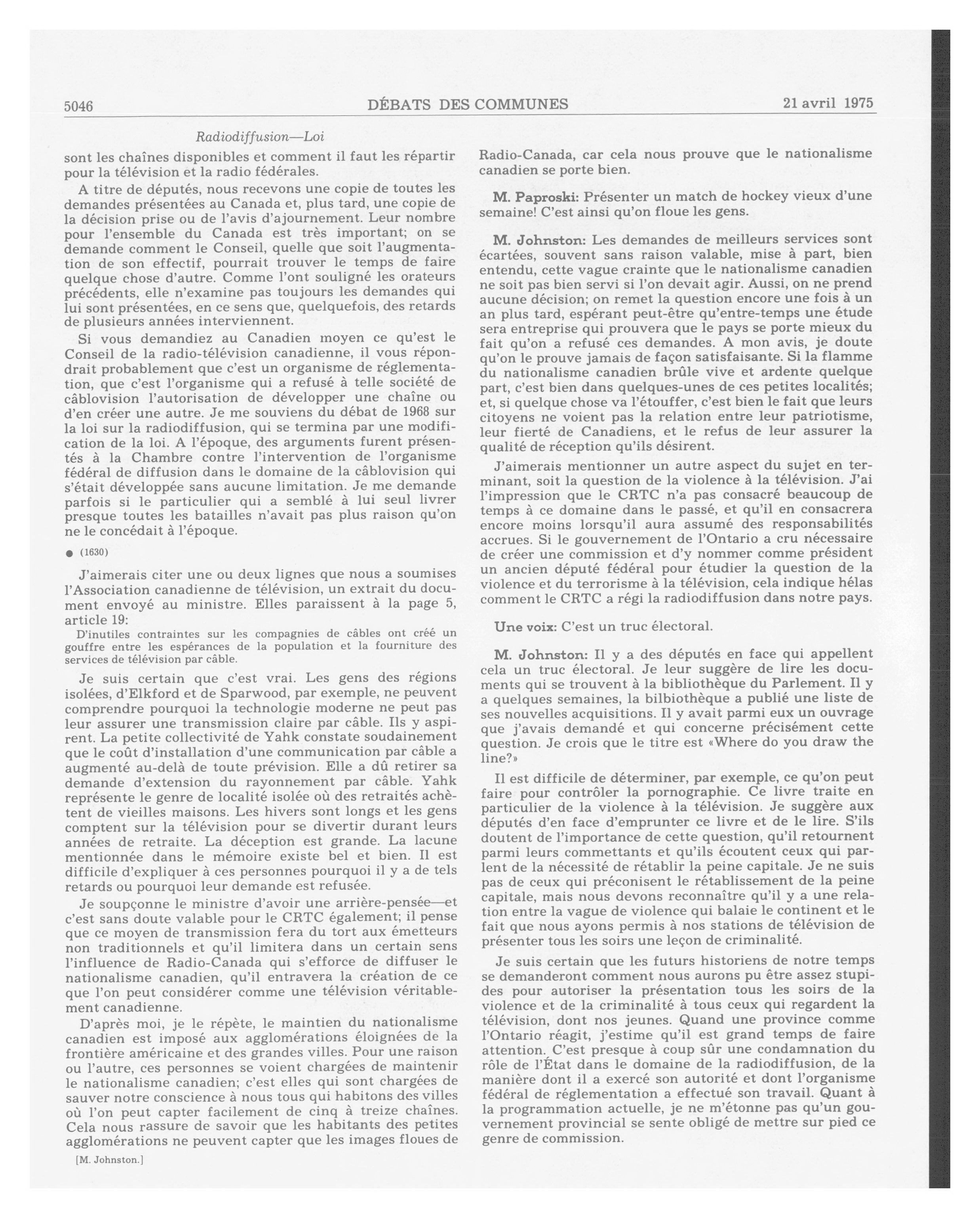 5046 DÉBATS DES COMMUNES 21 avril 1975

Radiodiffusion—Loi

sont les chaînes disponibles et comment il faut les répartir pour la télévision et la radio fédérales.

A titre de députés, nous recevons une copie de toutes les demandes présentées au Canada et, plus tard, une copie de la décision prise ou de l'avis d'ajournement. Leur nombre pour l'ensemble du Canada est très important; on se demande comment le Conseil, quelle que soit l'augmentation de son effectif, pourrait trouver le temps de faire quelque chose d'autre. Comme l'ont souligné les orateurs précédents, elle n'examine pas toujours les demandes qui lui sont présentées, en ce sens que, quelquefois, des retards de plusieurs années interviennent.

Si vous demandiez au Canadien moyen ce qu'est le Conseil de la radio-télévision canadienne, il vous répondrait probablement que c'est un organisme de réglementation, que c'est l'organisme qui a refusé à telle société de câblovision l'autorisation de développer une chaîne ou d'en créer une autre. Je me souviens du débat de 1968 sur la loi sur la radiodiffusion, qui se termina par une modification de la loi. A l'époque, des arguments furent présentés à la Chambre contre l'intervention de l'organisme fédéral de diffusion dans le domaine de la câblovision qui s'était développée sans aucune limitation. Je me demande parfois si le particulier qui a semblé à lui seul livrer presque toutes les batailles n'avait pas plus raison qu'on ne le concédait à l'époque.

● (1630)

J'aimerais citer une ou deux lignes que nous a soumises l'Association canadienne de télévision, un extrait du document envoyé au ministre. Elles paraissent à la page 5, article 19:

D'inutiles contraintes sur les compagnies de câbles ont créé un gouffre entre les espérances de la population et la fourniture des services de télévision par câble.

Je suis certain que c'est vrai. Les gens des régions isolées, d'Elkford et de Sparwood, par exemple, ne peuvent comprendre pourquoi la technologie moderne ne peut pas leur assurer une transmission claire par câble. Ils y aspirent. La petite collectivité de Yahk constate soudainement que le coût d'installation d'une communication par câble a augmenté au-delà de toute prévision. Elle a dû retirer sa demande d'extension du rayonnement par câble. Yahk représente le genre de localité isolée où des retraités achètent de vieilles maisons. Les hivers sont longs et les gens comptent sur la télévision pour se divertir durant leurs années de retraite. La déception est grande. La lacune mentionnée dans le mémoire existe bel et bien. Il est difficile d'expliquer à ces personnes pourquoi il y a de tels retards ou pourquoi leur demande est refusée.

Je soupçonne le ministre d'avoir une arrière-pensée—et c'est sans doute valable pour le CRTC également; il pense que ce moyen de transmission fera du tort aux émetteurs non traditionnels et qu'il limitera dans un certain sens l'influence de Radio-Canada qui s'efforce de diffuser le nationalisme canadien, qu'il entravera la création de ce que l'on peut considérer comme une télévision véritablement canadienne.

D'après moi, je le répète, le maintien du nationalisme canadien est imposé aux agglomérations éloignées de la frontière américaine et des grandes villes. Pour une raison ou l'autre, ces personnes se voient chargées de maintenir le nationalisme canadien; c'est elles qui sont chargées de sauver notre conscience à nous tous qui habitons des villes où l'on peut capter facilement de cinq à treize chaînes. Cela nous rassure de savoir que les habitants des petites agglomérations ne peuvent capter que les images floues de

[M. Johnston.]

Radio-Canada, car cela nous prouve que le nationalisme canadien se porte bien.

M. Paproski: Présenter un match de hockey vieux d'une semaine! C'est ainsi qu'on floue les gens.

M. Johnston: Les demandes de meilleurs services sont écartées, souvent sans raison valable, mise à part, bien entendu, cette vague crainte que le nationalisme canadien ne soit pas bien servi si l'on devait agir. Aussi, on ne prend aucune décision; on remet la question encore une fois à un an plus tard, espérant peut-être qu'entre-temps une étude sera entreprise qui prouvera que le pays se porte mieux du fait qu'on a refusé ces demandes. A mon avis, je doute qu'on le prouve jamais de façon satisfaisante. Si la flamme du nationalisme canadien brûle vive et ardente quelque part, c'est bien dans quelques-unes de ces petites localités; et, si quelque chose va l'étouffer, c'est bien le fait que leurs citoyens ne voient pas la relation entre leur patriotisme, leur fierté de Canadiens, et le refus de leur assurer la qualité de réception qu'ils désirent.

J'aimerais mentionner un autre aspect du sujet en terminant, soit la question de la violence à la télévision. J'ai l'impression que le CRTC n'a pas consacré beaucoup de temps à ce domaine dans le passé, et qu'il en consacrera encore moins lorsqu'il aura assumé des responsabilités accrues. Si le gouvernement de l'Ontario a cru nécessaire de créer une commission et d'y nommer comme président un ancien député fédéral pour étudier la question de la violence et du terrorisme à la télévision, cela indique hélas comment le CRTC a régi la radiodiffusion dans notre pays.

Une voix: C'est un truc électoral.

M. Johnston: Il y a des députés en face qui appellent cela un truc électoral. Je leur suggère de lire les documents qui se trouvent à la bibliothèque du Parlement. Il y a quelques semaines, la bilbiothèque a publié une liste de ses nouvelles acquisitions. Il y avait parmi eux un ouvrage que j'avais demandé et qui concerne précisément cette question. Je crois que le titre est «Where do you draw the line?»

Il est difficile de déterminer, par exemple, ce qu'on peut faire pour contrôler la pornographie. Ce livre traite en particulier de la violence à la télévision. Je suggère aux députés d'en face d'emprunter ce livre et de le lire. S'ils doutent de l'importance de cette question, qu'il retournent parmi leurs commettants et qu'ils écoutent ceux qui parlent de la nécessité de rétablir la peine capitale. Je ne suis pas de ceux qui préconisent le rétablissement de la peine capitale, mais nous devons reconnaître qu'il y a une relation entre la vague de violence qui balaie le continent et le fait que nous ayons permis à nos stations de télévision de présenter tous les soirs une leçon de criminalité.

Je suis certain que les futurs historiens de notre temps se demanderont comment nous aurons pu être assez stupides pour autoriser la présentation tous les soirs de la violence et de la criminalité à tous ceux qui regardent la télévision, dont nos jeunes. Quand une province comme l'Ontario réagit, j'estime qu'il est grand temps de faire attention. C'est presque à coup sûr une condamnation du rôle de l'État dans le domaine de la radiodiffusion, de la manière dont il a exercé son autorité et dont l'organisme fédéral de réglementation a effectué son travail. Quant à la programmation actuelle, je ne m'étonne pas qu'un gouvernement provincial se sente obligé de mettre sur pied ce genre de commission.